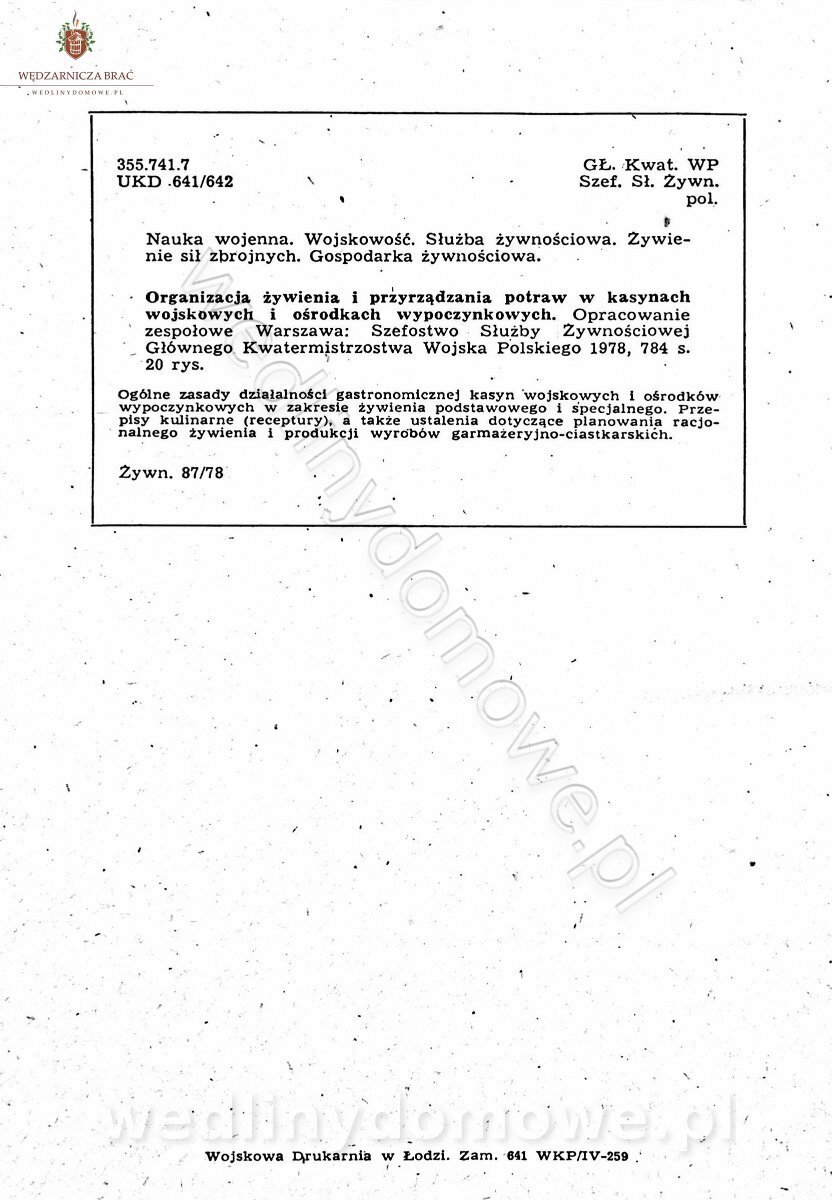 WĘDZARNICZA BRAĆ
WEDLINYDOMOWE.PL

355.741.7
UKD 641/642

GŁ. Kwat. WP
Szef. Sł. Żywn.
pol.

Nauka wojenna. Wojskowość. Służba żywnościowa. Żywienie sił zbrojnych. Gospodarka żywnościowa.

Organizacja żywienia i przyrządzania potraw w kasynach wojskowych i ośrodkach wypoczynkowych. Opracowanie zespołowe Warszawa: Szefostwo Służby Żywnościowej Głównego Kwatermistrzostwa Wojska Polskiego 1978, 784 s. 20 rys.

Ogólne zasady działalności gastronomicznej kasyn wojskowych i ośrodków wypoczynkowych w zakresie żywienia podstawowego i specjalnego. Przepisy kulinarne (receptury), a także ustalenia dotyczące planowania racjonalnego żywienia i produkcji wyrobów garmażeryjno-ciastkarskich.

Żywn. 87/78

wedlinydomowe.pl

wedlinydomowe.pl

Wojskowa Drukarnia w Łodzi. Zam. 641 WKP/IV-259